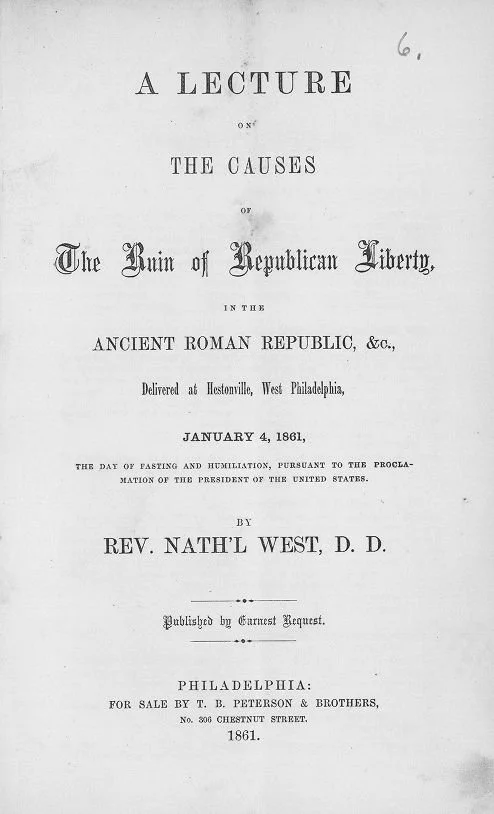 6.

A LECTURE

ON

THE CAUSES

OF

The Ruin of Republican Liberty,

IN THE

ANCIENT ROMAN REPUBLIC, &c.,

Delivered at Hestonville, West Philadelphia,

JANUARY 4, 1861,

THE DAY OF FASTING AND HUMILIATION, PURSUANT TO THE PROCLAMATION OF THE PRESIDENT OF THE UNITED STATES.

BY

REV. NATH'L WEST, D. D.

Published by Earnest Request.

PHILADELPHIA:
FOR SALE BY T. B. PETERSON & BROTHERS,
No. 306 CHESTNUT STREET.
1861.